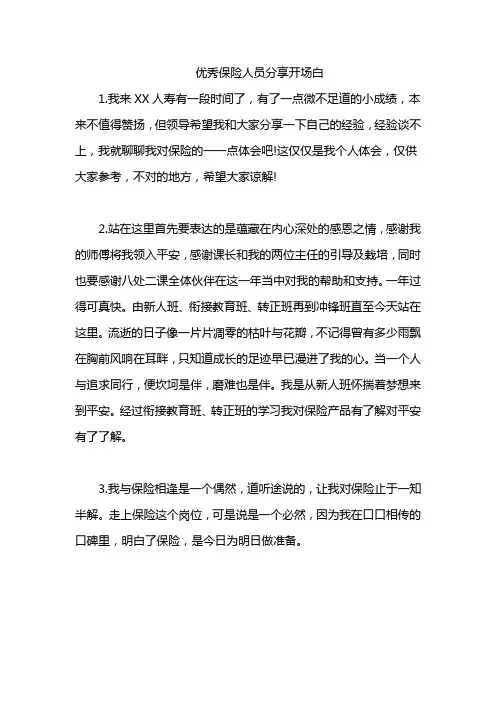 优秀保险人员分享开场白

1.我来 XX 人寿有一段时间了，有了一点微不足道的小成绩，本来不值得赞扬，但领导希望我和大家分享一下自己的经验，经验谈不上，我就聊聊我对保险的一一点体会吧!这仅仅是我个人体会，仅供大家参考，不对的地方，希望大家谅解!

2.站在这里首先要表达的是蕴藏在内心深处的感恩之情，感谢我的师傅将我领入平安，感谢课长和我的两位主任的引导及栽培，同时也要感谢八处二课全体伙伴在这一年当中对我的帮助和支持。一年过得可真快。由新人班、衔接教育班、转正班再到冲锋班直至今天站在这里。流逝的日子像一片片凋零的枯叶与花瓣，不记得曾有多少雨飘在胸前风响在耳畔，只知道成长的足迹早已漫进了我的心。当一个人与追求同行，便坎坷是伴，磨难也是伴。我是从新人班怀揣着梦想来到平安。经过衔接教育班、转正班的学习我对保险产品有了解对平安有了了解。

3.我与保险相逢是一个偶然，道听途说的，让我对保险止于一知半解。走上保险这个岗位，可是说是一个必然，因为我在口口相传的口碑里，明白了保险，是今日为明日做准备。